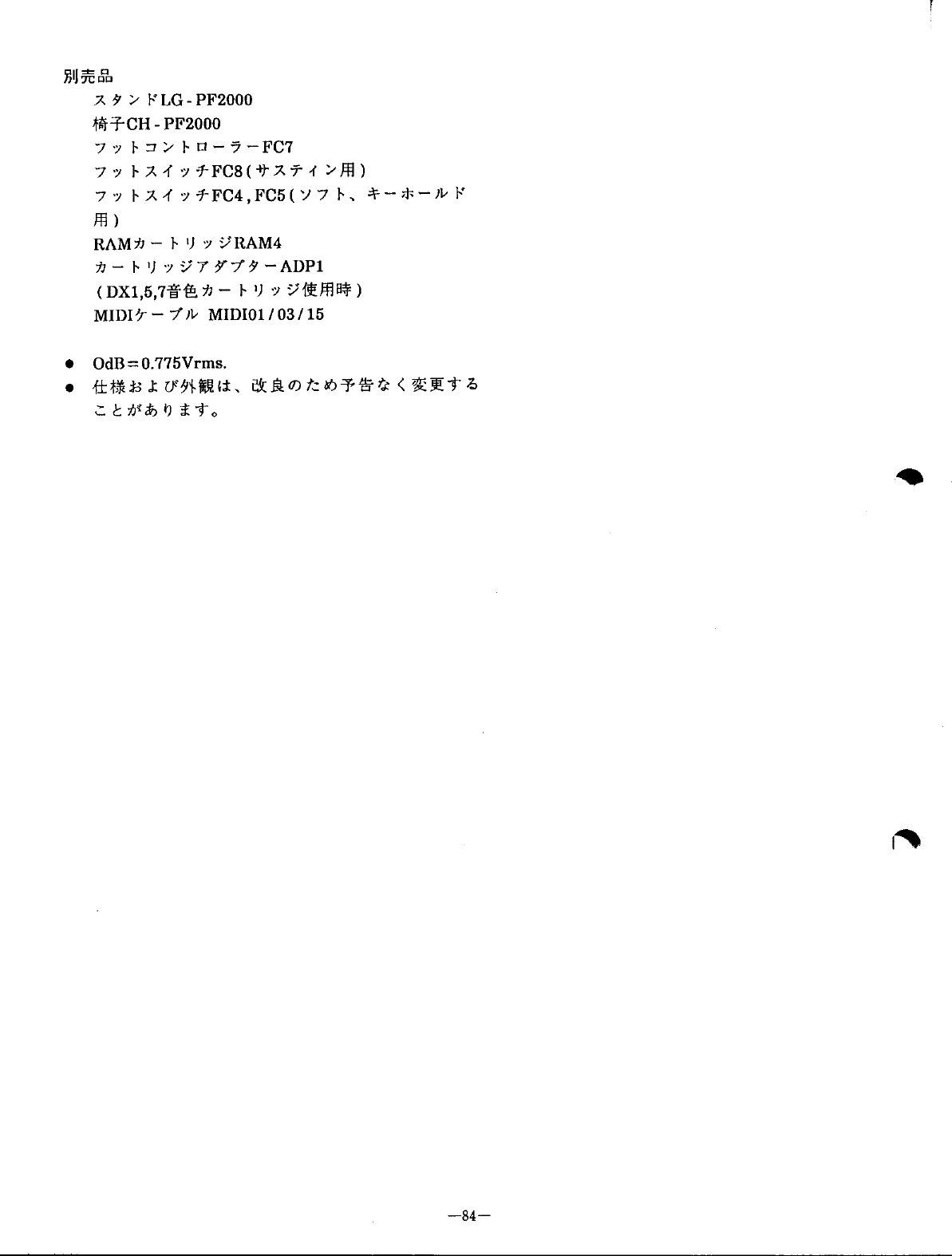 別売品
スタンドLG-PF2000
椅子CH-PF2000
フットコントローラーFC7
フットスイッチFC8(サスティン用)
フットスイッチFC4,FC5(ソフト、キーホールド用)
RAMカートリッジRAM4
カートリッジアダプターADP1
(DX1,5,7音色カートリッジ使用時)
MIDIケーブル MIDI01/03/15

• OdB=0.775Vrms.
• 仕様および外観は、改良のため予告なく変更することがあります。

—84—